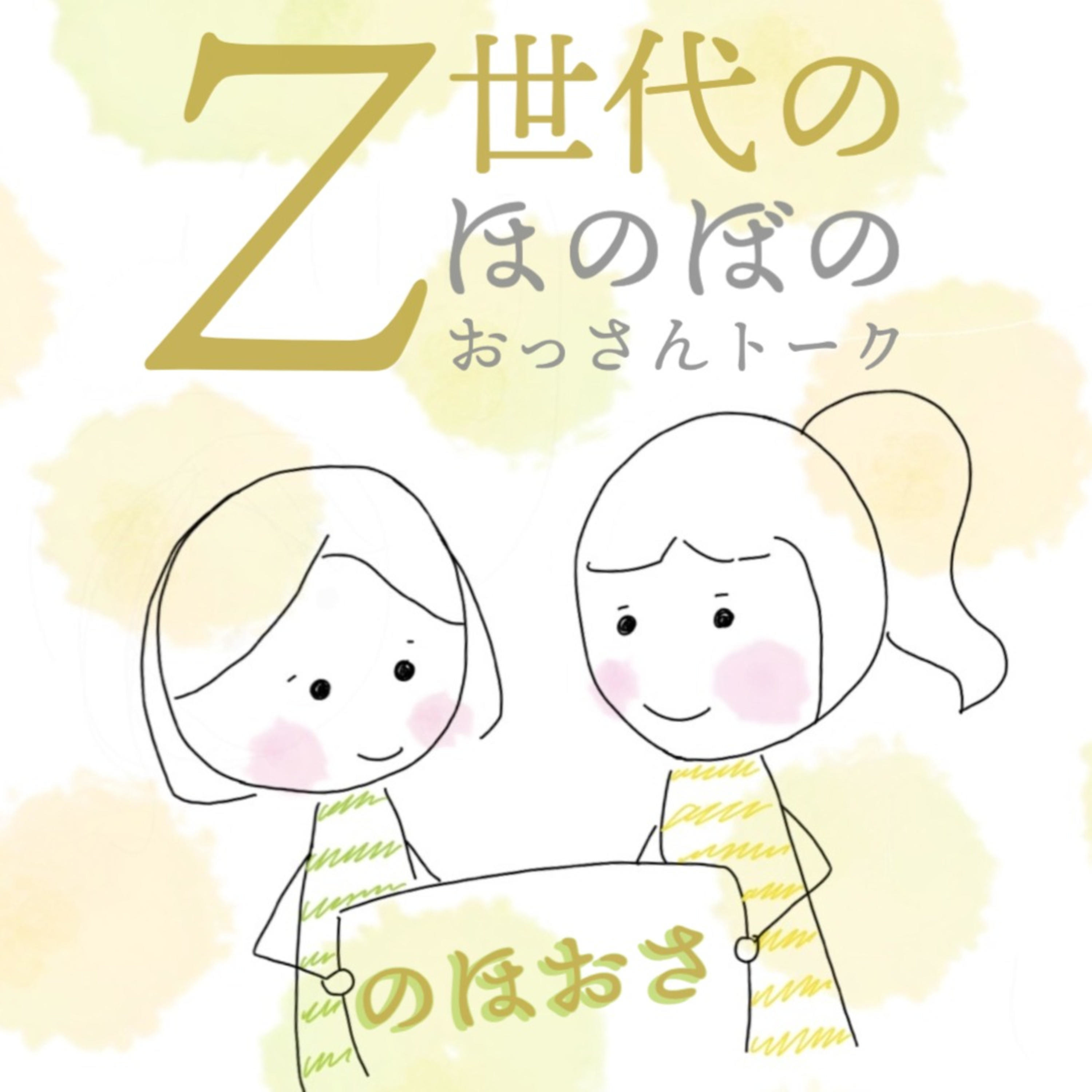 Z世代の
ほのぼの
おっさんトーク

のほおさ